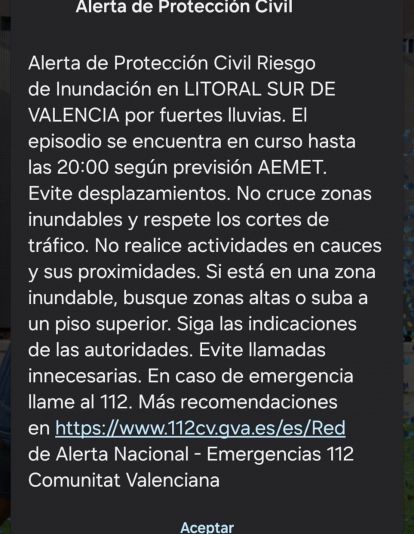 Alerta de Protección Civil

Alerta de Protección Civil Riesgo de Inundación en LITORAL SUR DE VALENCIA por fuertes lluvias. El episodio se encuentra en curso hasta las 20:00 según previsión AEMET. Evite desplazamientos. No cruce zonas inundables y respete los cortes de tráfico. No realice actividades en cauces y sus proximidades. Si está en una zona inundable, busque zonas altas o suba a un piso superior. Siga las indicaciones de las autoridades. Evite llamadas innecesarias. En caso de emergencia llame al 112. Más recomendaciones en https://www.112cv.gva.es/es/Red de Alerta Nacional - Emergencias 112 Comunitat Valenciana

Aceptar